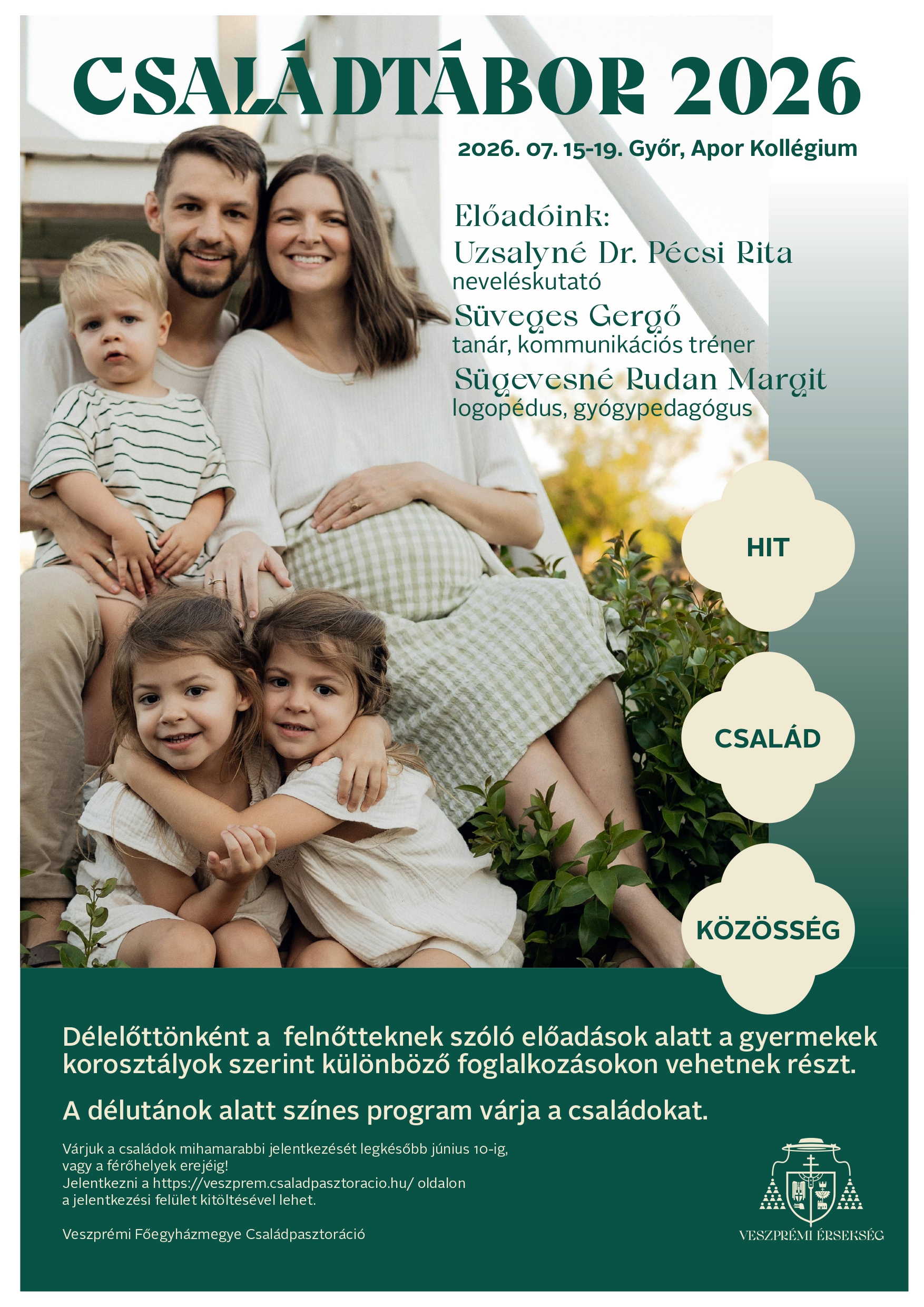 CSALÁDTÁBOR 2026

2026. 07. 15-19. Győr, Apor Kollégium

Előadóink:
Uzsalyné Dr. Pécsi Rita
neveléskutató
Süveges Gergő
tanár, kommunikációs tréner
Sügevesné Rudan Margit
logopédus, gyógypedagógus

HIT

CSALÁD

KÖZÖSSÉG

Délelőttönként a felnőtteknek szóló előadások alatt a gyermekek korosztályok szerint különböző foglalkozásokon vehetnek részt.

A délutánok alatt színes program várja a családokat.

Várjuk a családok mihamarabbi jelentkezését legkésőbb június 10-ig, vagy a férőhelyek erejéig!
Jelentkezni a https://veszprem.csaladpasztoracio.hu/ oldalon a jelentkezési felület kitöltésével lehet.

Veszprémi Főegyházmegye Családpasztoráció

VESZPRÉMI ÉRSEKSÉG